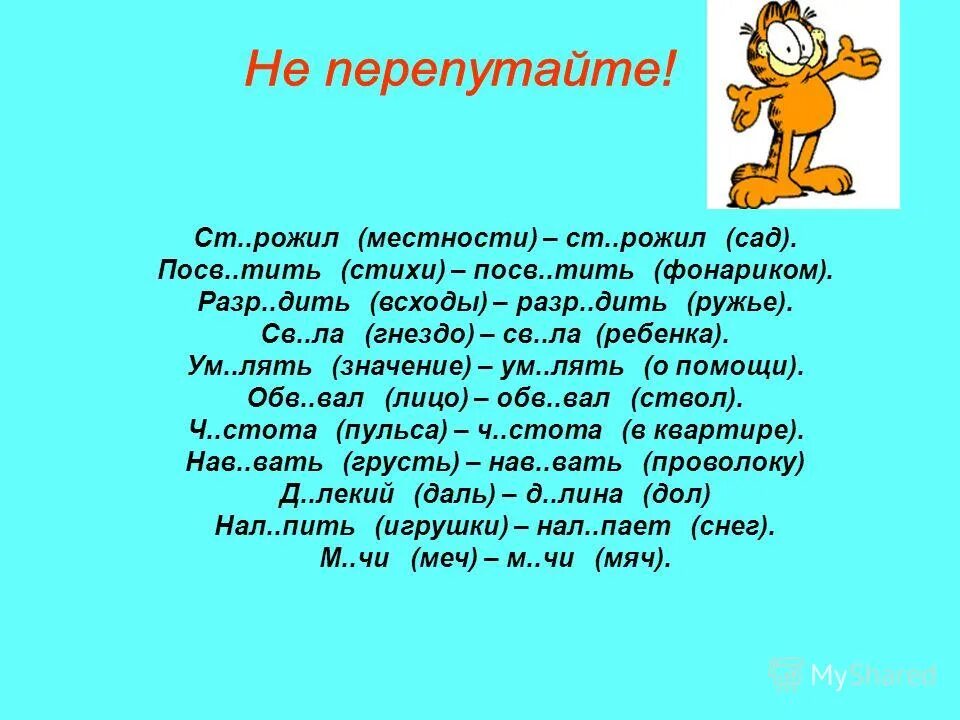 Не перепутайте!

Ст..рожил (местности) – ст..рожил (сад).
Посв..тить (стихи) – посв..тить (фонариком).
Разр..дить (всходы) – разр..дить (ружье).
Св..ла (гнездо) – св..ла (ребенка).
Ум..лять (значение) – ум..лять (о помощи).
Обв..вал (лицо) – обв..вал (ствол).
Ч..стота (пульса) – ч..стота (в квартире).
Нав..вать (грусть) – нав..вать (проволоку)
Д..лекий (даль) – д..лина (дол)
Нал..пить (игрушки) – нал..пает (снег).
М..чи (меч) – м..чи (мяч).

MyShared